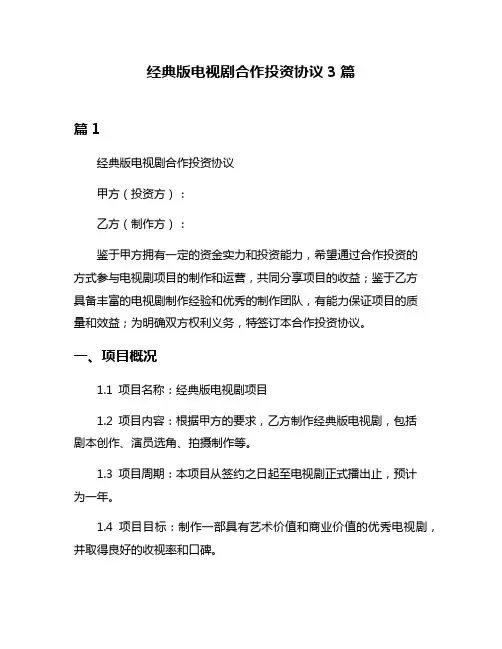 经典版电视剧合作投资协议 3 篇

篇 1

经典版电视剧合作投资协议

甲方（投资方）：

乙方（制作方）：

鉴于甲方拥有一定的资金实力和投资能力，希望通过合作投资的方式参与电视剧项目的制作和运营，共同分享项目的收益；鉴于乙方具备丰富的电视剧制作经验和优秀的制作团队，有能力保证项目的质量和效益；为明确双方权利义务，特签订本合作投资协议。

一、项目概况

1.1 项目名称：经典版电视剧项目

1.2 项目内容：根据甲方的要求，乙方制作经典版电视剧，包括剧本创作、演员选角、拍摄制作等。

1.3 项目周期：本项目从签约之日起至电视剧正式播出止，预计为一年。

1.4 项目目标：制作一部具有艺术价值和商业价值的优秀电视剧，并取得良好的收视率和口碑。